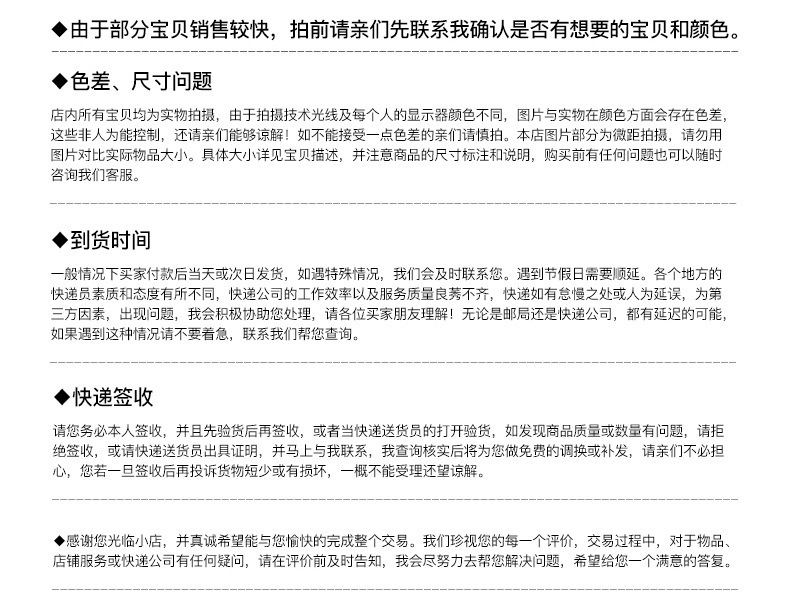 ◆由于部分宝贝销售较快，拍前请亲们先联系我确认是否有想要的宝贝和颜色。

◆色差、尺寸问题

店内所有宝贝均为实物拍摄，由于拍摄技术光线及每个人的显示器颜色不同，图片与实物在颜色方面会存在色差，这些非人为能控制，还请亲们能够谅解！如不能接受一点色差的亲们请慎拍。本店图片部分为微距拍摄，请勿用图片对比实际物品大小。具体大小详见宝贝描述，并注意商品的尺寸标注和说明，购买前有任何问题也可以随时咨询我们客服。

◆到货时间

一般情况下买家付款后当天或次日发货，如遇特殊情况，我们会及时联系您。遇到节假日需要顺延。各个地方的快递员素质和态度有所不同，快递公司的工作效率以及服务质量良莠不齐，快递如有怠慢之处或人为延误，为第三方因素，出现问题，我会积极协助您处理，请各位买家朋友理解！无论是邮局还是快递公司，都有延迟的可能，如果遇到这种情况请不要着急，联系我们帮您查询。

◆快递签收

请您务必本人签收，并且先验货后再签收，或者当快递送货员的打开验货，如发现商品质量或数量有问题，请拒绝签收，或请快递送货员出具证明，并马上与我联系，我查询核实后将为您做免费的调换或补发，请亲们不必担心，您若一旦签收后再投诉货物短少或有损坏，一概不能受理还望谅解。

◆感谢您光临小店，并真诚希望能与您愉快的完成整个交易。我们珍视您的每一个评价，交易过程中，对于物品、店铺服务或快递公司有任何疑问，请在评价前及时告知，我会尽努力去帮您解决问题，希望给您一个满意的答复。